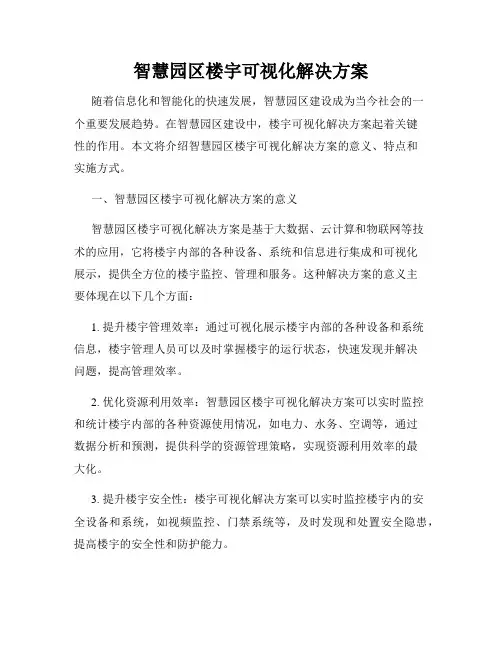 智慧园区楼宇可视化解决方案

随着信息化和智能化的快速发展，智慧园区建设成为当今社会的一个重要发展趋势。在智慧园区建设中，楼宇可视化解决方案起着关键性的作用。本文将介绍智慧园区楼宇可视化解决方案的意义、特点和实施方式。

一、智慧园区楼宇可视化解决方案的意义

智慧园区楼宇可视化解决方案是基于大数据、云计算和物联网等技术的应用，它将楼宇内部的各种设备、系统和信息进行集成和可视化展示，提供全方位的楼宇监控、管理和服务。这种解决方案的意义主要体现在以下几个方面：

1. 提升楼宇管理效率：通过可视化展示楼宇内部的各种设备和系统信息，楼宇管理人员可以及时掌握楼宇的运行状态，快速发现并解决问题，提高管理效率。

2. 优化资源利用效率：智慧园区楼宇可视化解决方案可以实时监控和统计楼宇内部的各种资源使用情况，如电力、水务、空调等，通过数据分析和预测，提供科学的资源管理策略，实现资源利用效率的最大化。

3. 提升楼宇安全性：楼宇可视化解决方案可以实时监控楼宇内的安全设备和系统，如视频监控、门禁系统等，及时发现和处置安全隐患，提高楼宇的安全性和防护能力。